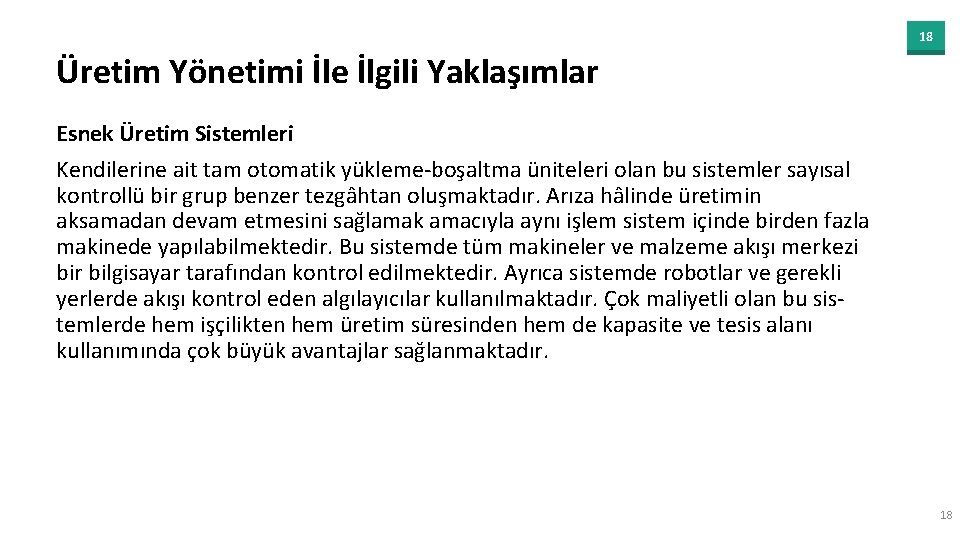 18

Üretim Yönetimi İle İlgili Yaklaşımlar

Esnek Üretim Sistemleri

Kendilerine ait tam otomatik yükleme-boşaltma üniteleri olan bu sistemler sayısal kontrollü bir grup benzer tezgâhtan oluşmaktadır. Arıza hâlinde üretimin aksamadan devam etmesini sağlamak amacıyla aynı işlem sistem içinde birden fazla makinede yapılabilmektedir. Bu sistemde tüm makineler ve malzeme akışı merkezi bir bilgisayar tarafından kontrol edilmektedir. Ayrıca sistemde robotlar ve gerekli yerlerde akışı kontrol eden algılayıcılar kullanılmaktadır. Çok maliyetli olan bu sistemlerde hem işçilikten hem üretim süresinden hem de kapasite ve tesis alanı kullanımında çok büyük avantajlar sağlanmaktadır.

18